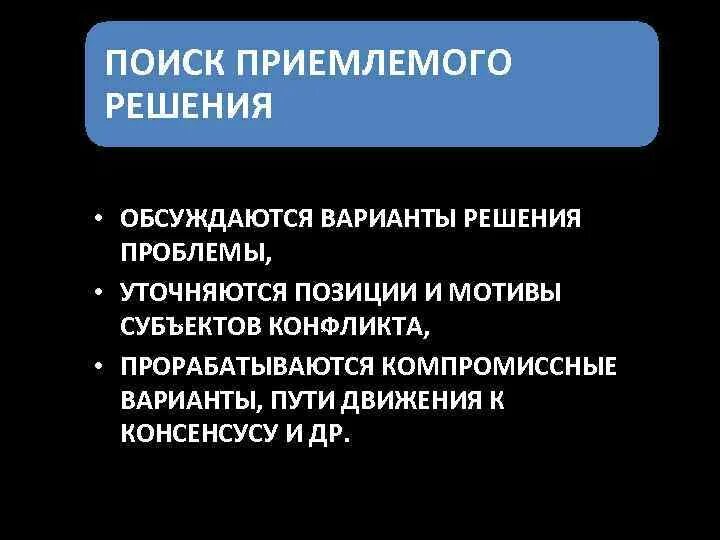 ПОИСК ПРИЕМЛЕМОГО РЕШЕНИЯ

• ОБСУЖДАЮТСЯ ВАРИАНТЫ РЕШЕНИЯ ПРОБЛЕМЫ,
• УТОЧНЯЮТСЯ ПОЗИЦИИ И МОТИВЫ СУБЪЕКТОВ КОНФЛИКТА,
• ПРОРАБАТЫВАЮТСЯ КОМПРОМИССНЫЕ ВАРИАНТЫ, ПУТИ ДВИЖЕНИЯ К КОНСЕНСУСУ И ДР.